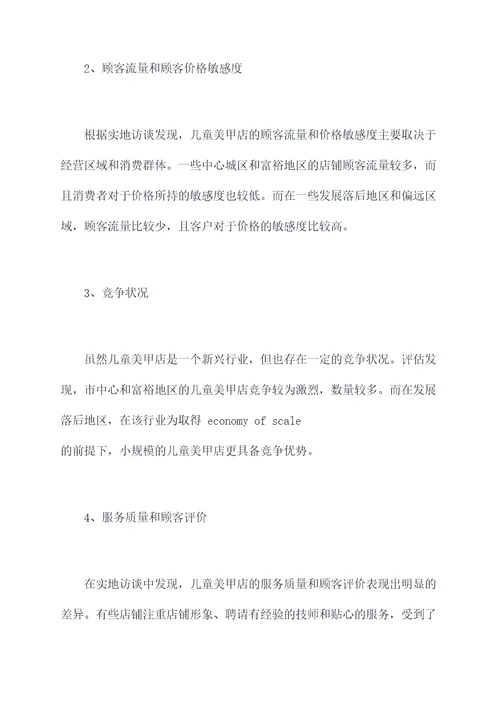 2、顾客流量和顾客价格敏感度

根据实地访谈发现，儿童美甲店的顾客流量和价格敏感度主要取决于经营区域和消费群体。一些中心城区和富裕地区的店铺顾客流量较多，而且消费者对于价格所持的敏感度也较低。而在一些发展落后地区和偏远区域，顾客流量比较少，且客户对于价格的敏感度比较高。

3、竞争状况

虽然儿童美甲店是一个新兴行业，但也存在一定的竞争状况。评估发现，市中心和富裕地区的儿童美甲店竞争较为激烈，数量较多。而在发展落后地区，在该行业为取得 economy of scale 的前提下，小规模的儿童美甲店更具备竞争优势。

4、服务质量和顾客评价

在实地访谈中发现，儿童美甲店的服务质量和顾客评价表现出明显的差异。有些店铺注重店铺形象、聘请有经验的技师和贴心的服务，受到了